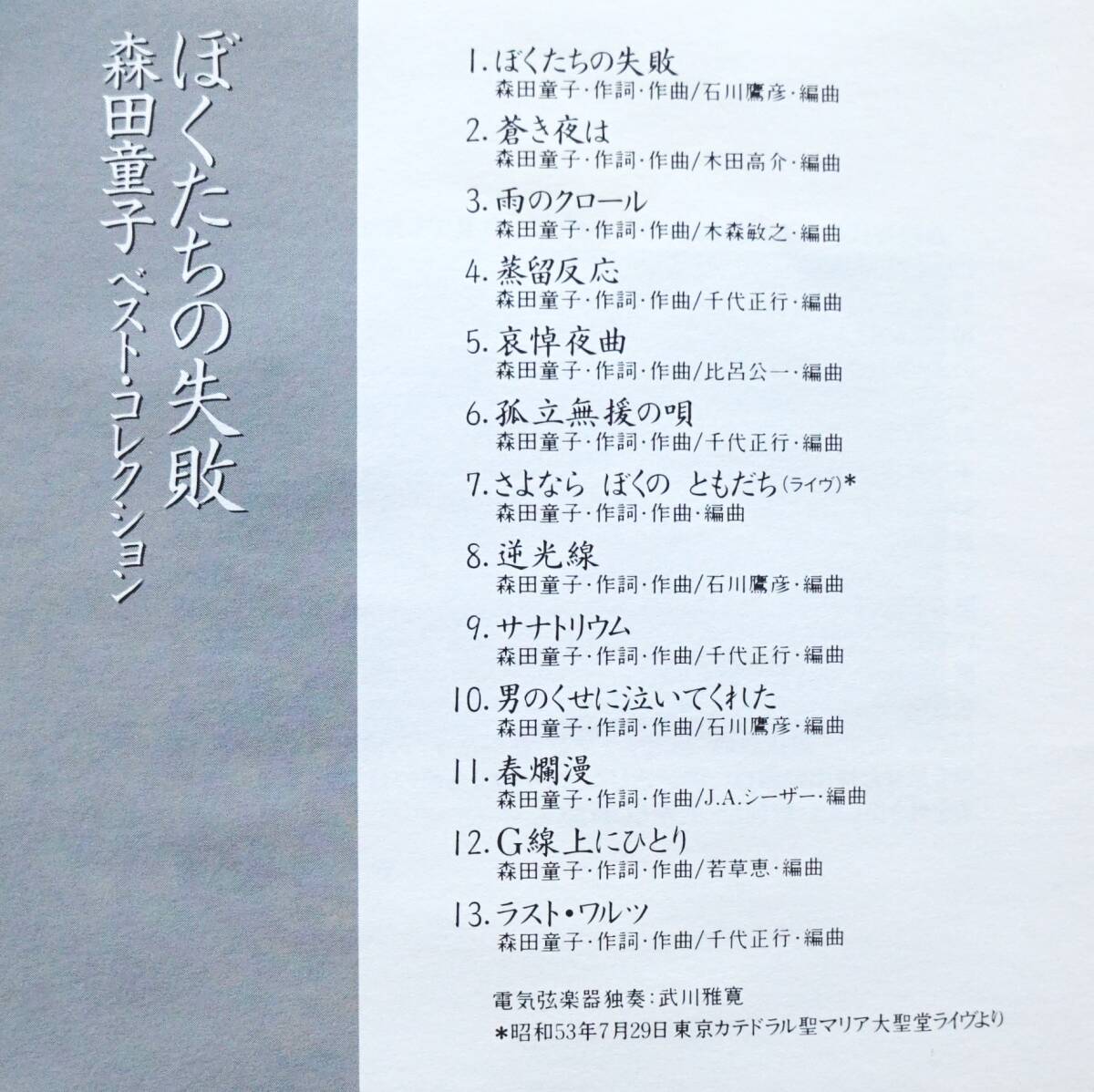 ぼくたちの失敗
森田童子 ベスト・コレクション

1.ぼくたちの失敗
森田童子・作詞・作曲/石川鷹彦・編曲

2.蒼き夜は
森田童子・作詞・作曲/木田高介・編曲

3.雨のクロール
森田童子・作詞・作曲/木森敏之・編曲

4.蒸留反応
森田童子・作詞・作曲/千代正行・編曲

5.哀悼夜曲
森田童子・作詞・作曲/比呂公一・編曲

6.孤立無援の唄
森田童子・作詞・作曲/千代正行・編曲

7.さよなら ぼくの ともだち(ライヴ)*
森田童子・作詞・作曲・編曲

8.逆光線
森田童子・作詞・作曲/石川鷹彦・編曲

9.サナトリウム
森田童子・作詞・作曲/千代正行・編曲

10.男のくせに泣いてくれた
森田童子・作詞・作曲/石川鷹彦・編曲

11.春爛漫
森田童子・作詞・作曲/J.A.シーザー・編曲

12.G線上にひとり
森田童子・作詞・作曲/若草恵・編曲

13.ラスト・ワルツ
森田童子・作詞・作曲/千代正行・編曲

電気弦楽器独奏:武川雅寛
*昭和53年7月29日 東京カテドラル聖マリア大聖堂ライヴより